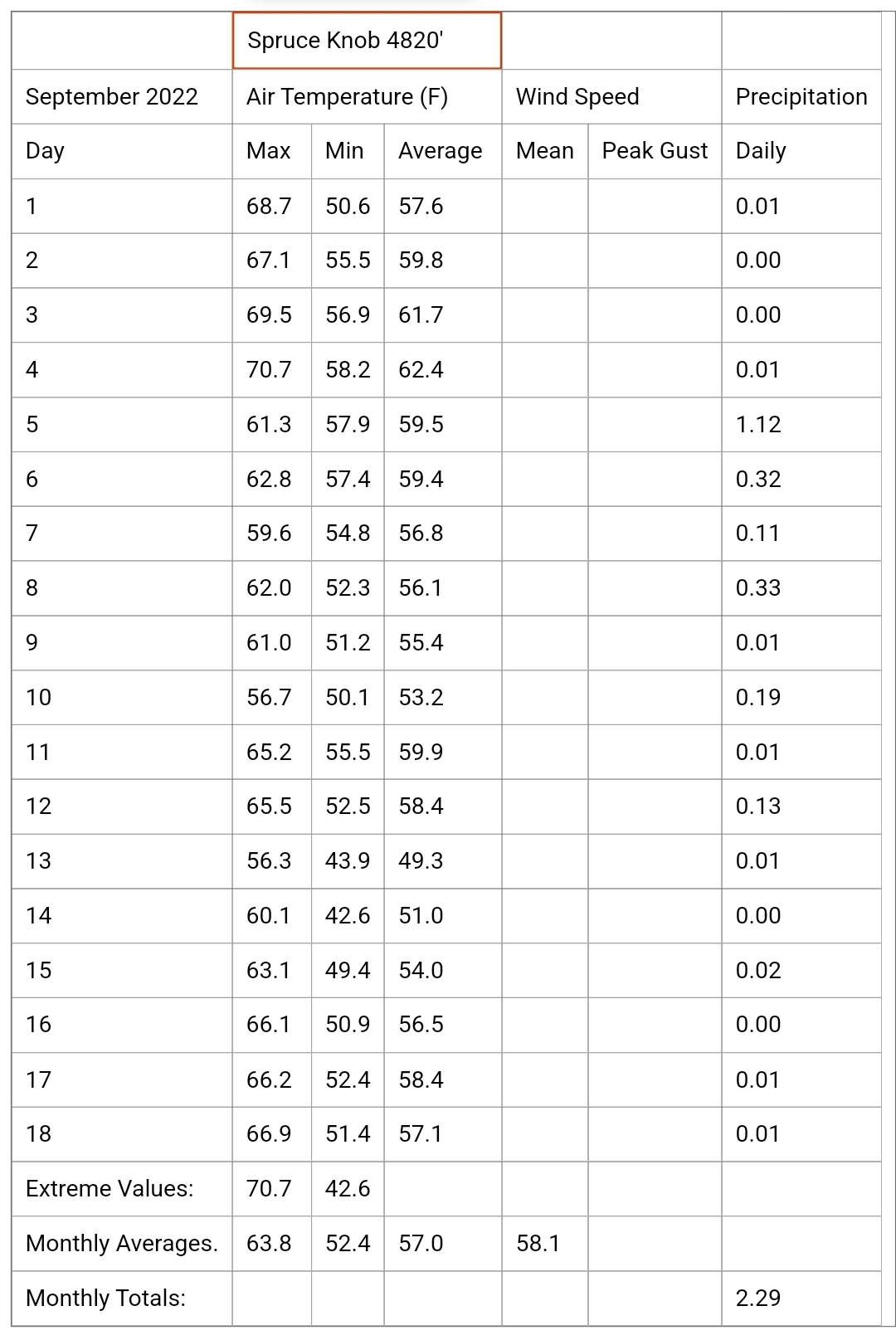 |  | Spruce Knob 4820' |  |  |  |  |  |
|---|---|---|---|---|---|---|
| September 2022 | Air Temperature (F) |  |  | Wind Speed |  | Precipitation |
| Day | Max | Min | Average | Mean | Peak Gust | Daily |
| 1 | 68.7 | 50.6 | 57.6 |  |  | 0.01 |
| 2 | 67.1 | 55.5 | 59.8 |  |  | 0.00 |
| 3 | 69.5 | 56.9 | 61.7 |  |  | 0.00 |
| 4 | 70.7 | 58.2 | 62.4 |  |  | 0.01 |
| 5 | 61.3 | 57.9 | 59.5 |  |  | 1.12 |
| 6 | 62.8 | 57.4 | 59.4 |  |  | 0.32 |
| 7 | 59.6 | 54.8 | 56.8 |  |  | 0.11 |
| 8 | 62.0 | 52.3 | 56.1 |  |  | 0.33 |
| 9 | 61.0 | 51.2 | 55.4 |  |  | 0.01 |
| 10 | 56.7 | 50.1 | 53.2 |  |  | 0.19 |
| 11 | 65.2 | 55.5 | 59.9 |  |  | 0.01 |
| 12 | 65.5 | 52.5 | 58.4 |  |  | 0.13 |
| 13 | 56.3 | 43.9 | 49.3 |  |  | 0.01 |
| 14 | 60.1 | 42.6 | 51.0 |  |  | 0.00 |
| 15 | 63.1 | 49.4 | 54.0 |  |  | 0.02 |
| 16 | 66.1 | 50.9 | 56.5 |  |  | 0.00 |
| 17 | 66.2 | 52.4 | 58.4 |  |  | 0.01 |
| 18 | 66.9 | 51.4 | 57.1 |  |  | 0.01 |
| Extreme Values: | 70.7 | 42.6 |  |  |  |  |
| Monthly Averages. | 63.8 | 52.4 | 57.0 | 58.1 |  |  |
| Monthly Totals: |  |  |  |  |  | 2.29 |